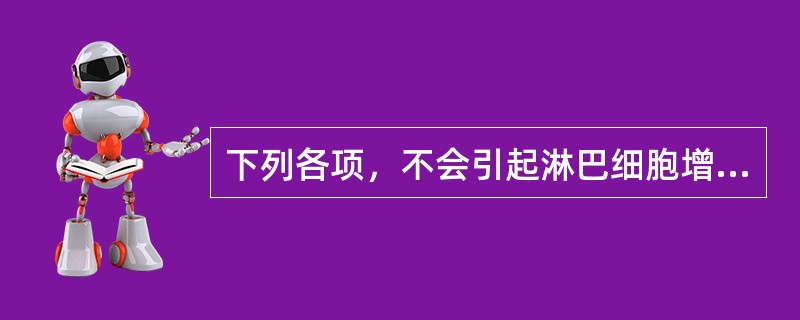 下列各项，不会引起淋巴细胞增...